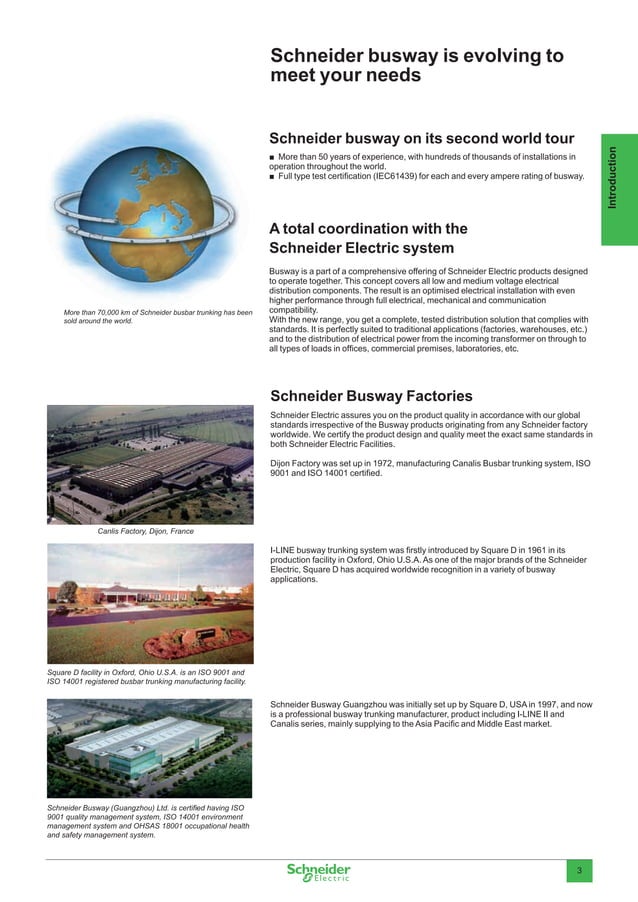 Schneider busway is evolving to meet your needs

Introduction

Schneider busway on its second world tour

■ More than 50 years of experience, with hundreds of thousands of installations in operation throughout the world.
■ Full type test certification (IEC61439) for each and every ampere rating of busway.

A total coordination with the Schneider Electric system

Busway is a part of a comprehensive offering of Schneider Electric products designed to operate together. This concept covers all low and medium voltage electrical distribution components. The result is an optimised electrical installation with even higher performance through full electrical, mechanical and communication compatibility.
With the new range, you get a complete, tested distribution solution that complies with standards. It is perfectly suited to traditional applications (factories, warehouses, etc.) and to the distribution of electrical power from the incoming transformer on through to all types of loads in offices, commercial premises, laboratories, etc.

More than 70,000 km of Schneider busbar trunking has been sold around the world.

Schneider Busway Factories

Schneider Electric assures you on the product quality in accordance with our global standards irrespective of the Busway products originating from any Schneider factory worldwide. We certify the product design and quality meet the exact same standards in both Schneider Electric Facilities.

Dijon Factory was set up in 1972, manufacturing Canalis Busbar trunking system, ISO 9001 and ISO 14001 certified.

Canlis Factory, Dijon, France

I-LINE busway trunking system was firstly introduced by Square D in 1961 in its production facility in Oxford, Ohio U.S.A. As one of the major brands of the Schneider Electric, Square D has acquired worldwide recognition in a variety of busway applications.

Square D facility in Oxford, Ohio U.S.A. is an ISO 9001 and ISO 14001 registered busbar trunking manufacturing facility.

Schneider Busway Guangzhou was initially set up by Square D, USA in 1997, and now is a professional busway trunking manufacturer, product including I-LINE II and Canalis series, mainly supplying to the Asia Pacific and Middle East market.

Schneider Busway (Guangzhou) Ltd. is certified having ISO 9001 quality management system, ISO 14001 environment management system and OHSAS 18001 occupational health and safety management system.

Schneider Electric

3